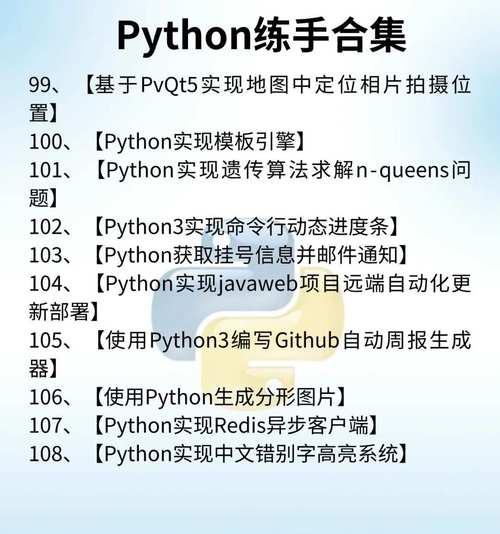 Python练手合集

99、【基于PvQt5实现地图中定位相片拍摄位置】

100、【Python实现模板引擎】

101、【Python实现遗传算法求解n-queens问题】

102、【Python3实现命令行动态进度条】

103、【Python获取挂号信息并邮件通知】

104、【Python实现javaweb项目远端自动化更新部署】

105、【使用Python3编写Github自动周报生成器】

106、【使用Python生成分形图片】

107、【Python实现Redis异步客户端】

108、【Python实现中文错别字高亮系统】